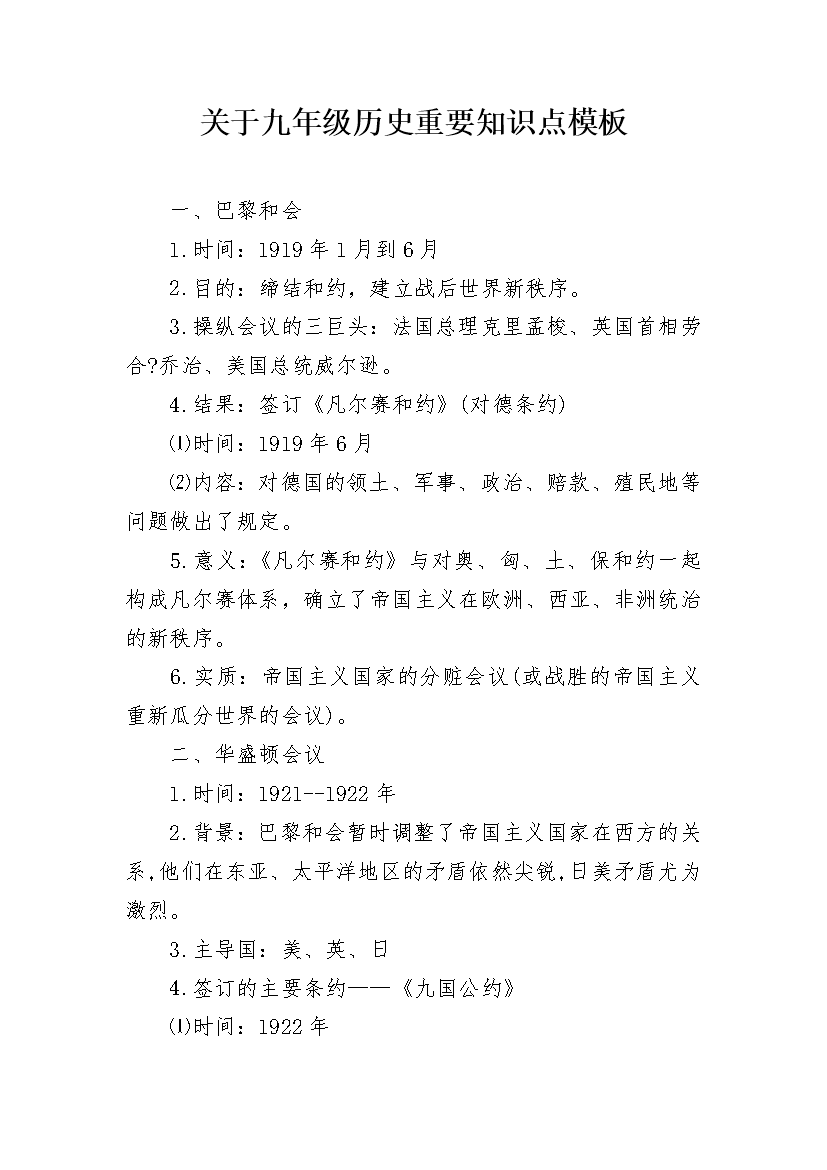 关于九年级历史重要知识点模板

一、巴黎和会

1.时间：1919年1月到6月

2.目的：缔结和约，建立战后世界新秩序。

3.操纵会议的三巨头：法国总理克里孟梭、英国首相劳合?乔治、美国总统威尔逊。

4.结果：签订《凡尔赛和约》(对德条约)

⑴时间：1919年6月

⑵内容：对德国的领土、军事、政治、赔款、殖民地等问题做出了规定。

5.意义：《凡尔赛和约》与对奥、匈、土、保和约一起构成凡尔赛体系，确立了帝国主义在欧洲、西亚、非洲统治的新秩序。

6.实质：帝国主义国家的分赃会议(或战胜的帝国主义重新瓜分世界的会议)。

二、华盛顿会议

1.时间：1921--1922年

2.背景：巴黎和会暂时调整了帝国主义国家在西方的关系,他们在东亚、太平洋地区的矛盾依然尖锐,日美矛盾尤为激烈。

3.主导国：美、英、日

4.签订的主要条约——《九国公约》

⑴时间：1922年